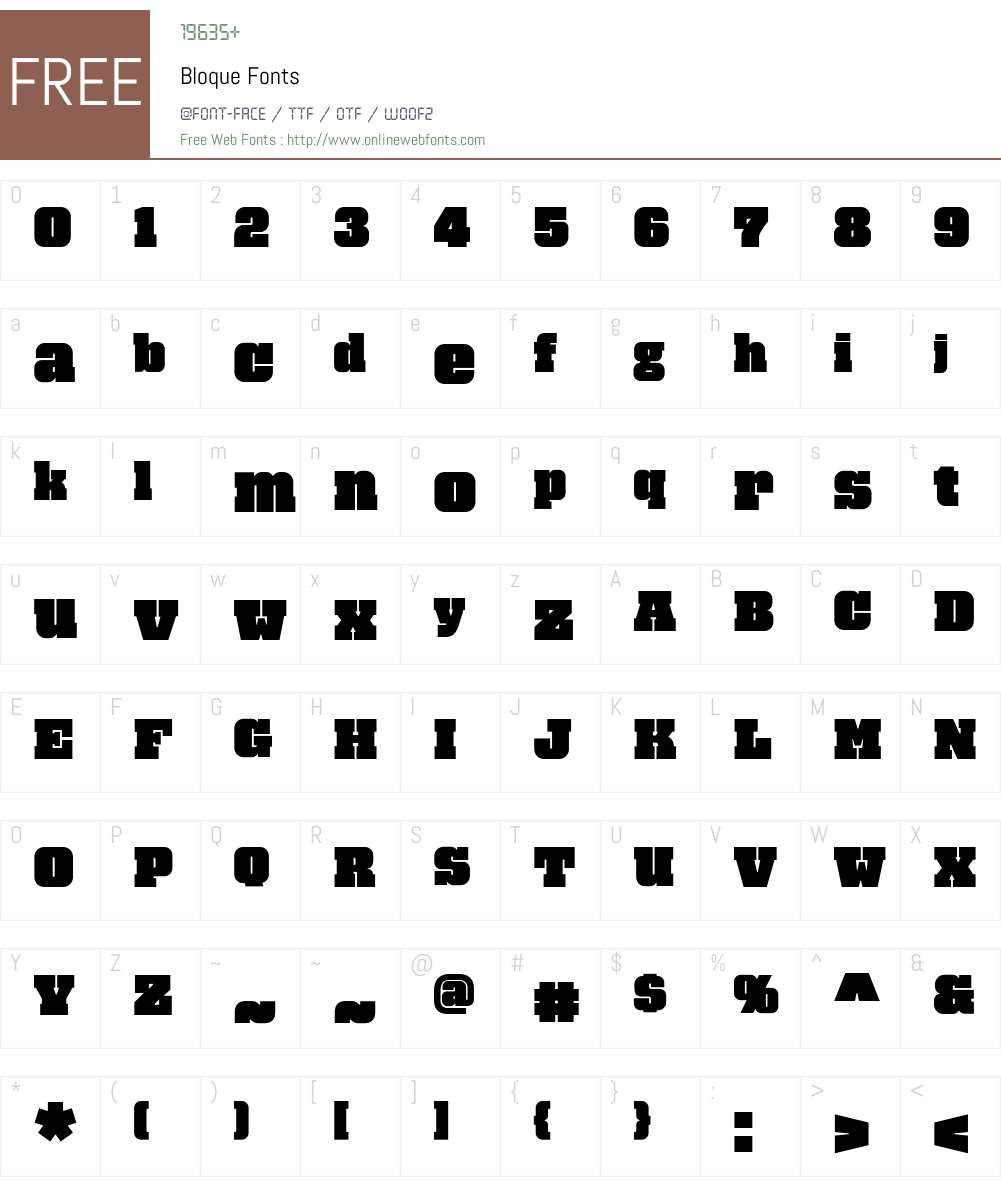 FREE

19635+

Bloque Fonts

@FONT-FACE / TTF / OTF / WOOF2

Free Web Fonts : http://www.onlinewebfonts.com

| 0 | 1 | 2 | 3 | 4 | 5 | 6 | 7 | 8 | 9 |
|---|---|---|---|---|---|---|---|---|---|
| 0 | 1 | 2 | 3 | 4 | 5 | 6 | 7 | 8 | 9 |

| a | b | c | d | e | f | g | h | i | j |
|---|---|---|---|---|---|---|---|---|---|
| a | b | c | d | e | f | g | h | i | j |

| k | l | m | n | o | p | q | r | s | t |
|---|---|---|---|---|---|---|---|---|---|
| k | l | m | n | o | p | q | r | s | t |

| u | v | w | x | y | z | A | B | C | D |
|---|---|---|---|---|---|---|---|---|---|
| u | v | w | x | y | z | A | B | C | D |

| E | F | G | H | I | J | K | L | M | N |
|---|---|---|---|---|---|---|---|---|---|
| E | F | G | H | I | J | K | L | M | N |

| O | P | Q | R | S | T | U | V | W | X |
|---|---|---|---|---|---|---|---|---|---|
| O | P | Q | R | S | T | U | V | W | X |

| Y | Z | ~ | ~ | @ | # | $ | % | ^ | & |
|---|---|---|---|---|---|---|---|---|---|
| Y | Z | ~ | ~ | @ | # | $ | % | ^ | & |

| * | ( | ) | [ | ] | { | } | : | > | < |
|---|---|---|---|---|---|---|---|---|---|
| * | ( | ) | [ | ] | { | } | : | > | < |